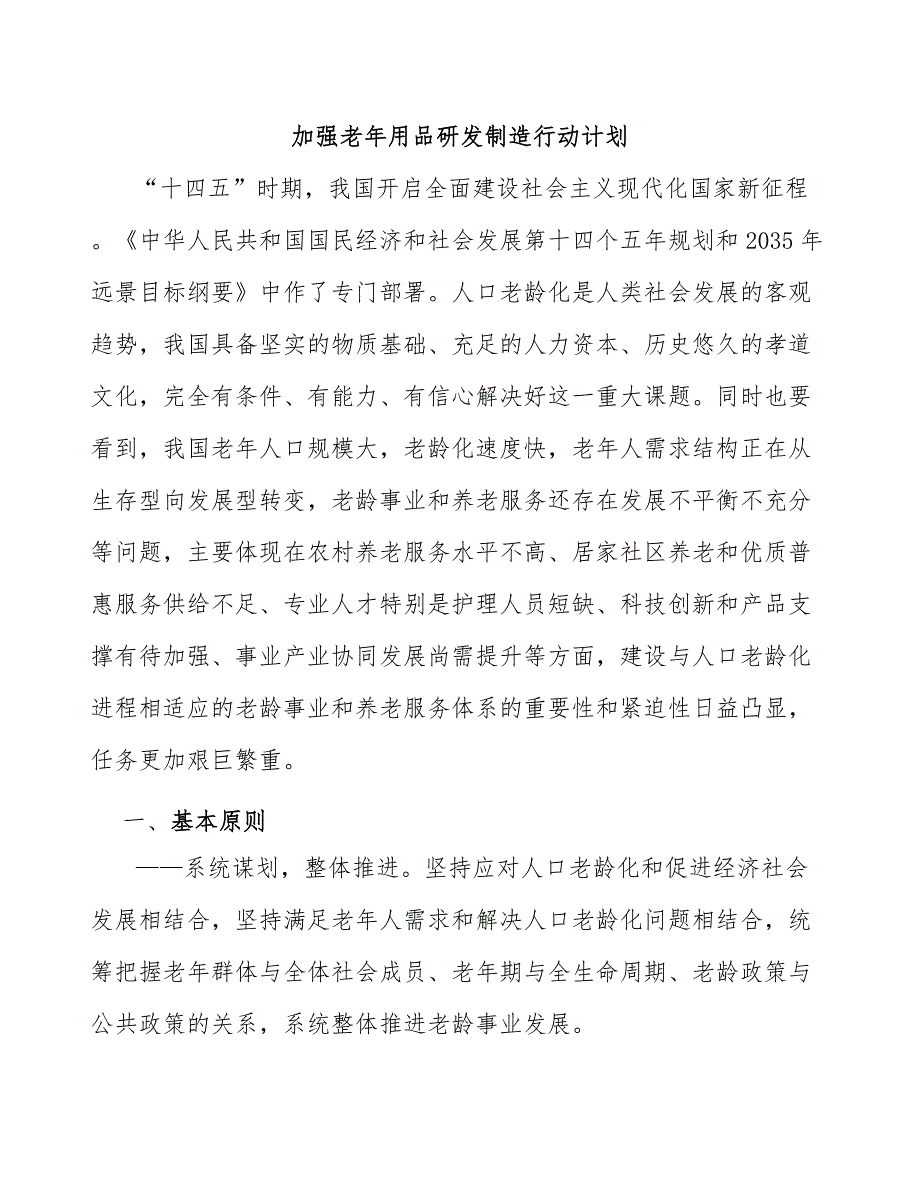 加强老年用品研发制造行动计划

“十四五”时期，我国开启全面建设社会主义现代化国家新征程。《中华人民共和国国民经济和社会发展第十四个五年规划和2035年远景目标纲要》中作了专门部署。人口老龄化是人类社会发展的客观趋势，我国具备坚实的物质基础、充足的人力资本、历史悠久的孝道文化，完全有条件、有能力、有信心解决好这一重大课题。同时也要看到，我国老年人口规模大，老龄化速度快，老年人需求结构正在从生存型向发展型转变，老龄事业和养老服务还存在发展不平衡不充分等问题，主要体现在农村养老服务水平不高、居家社区养老和优质普惠服务供给不足、专业人才特别是护理人员短缺、科技创新和产品支撑有待加强、事业产业协同发展尚需提升等方面，建设与人口老龄化进程相适应的老龄事业和养老服务体系的重要性和紧迫性日益凸显，任务更加艰巨繁重。

一、基本原则

——系统谋划，整体推进。坚持应对人口老龄化和促进经济社会发展相结合，坚持满足老年人需求和解决人口老龄化问题相结合，统筹把握老年群体与全体社会成员、老年期与全生命周期、老龄政策与公共政策的关系，系统整体推进老龄事业发展。